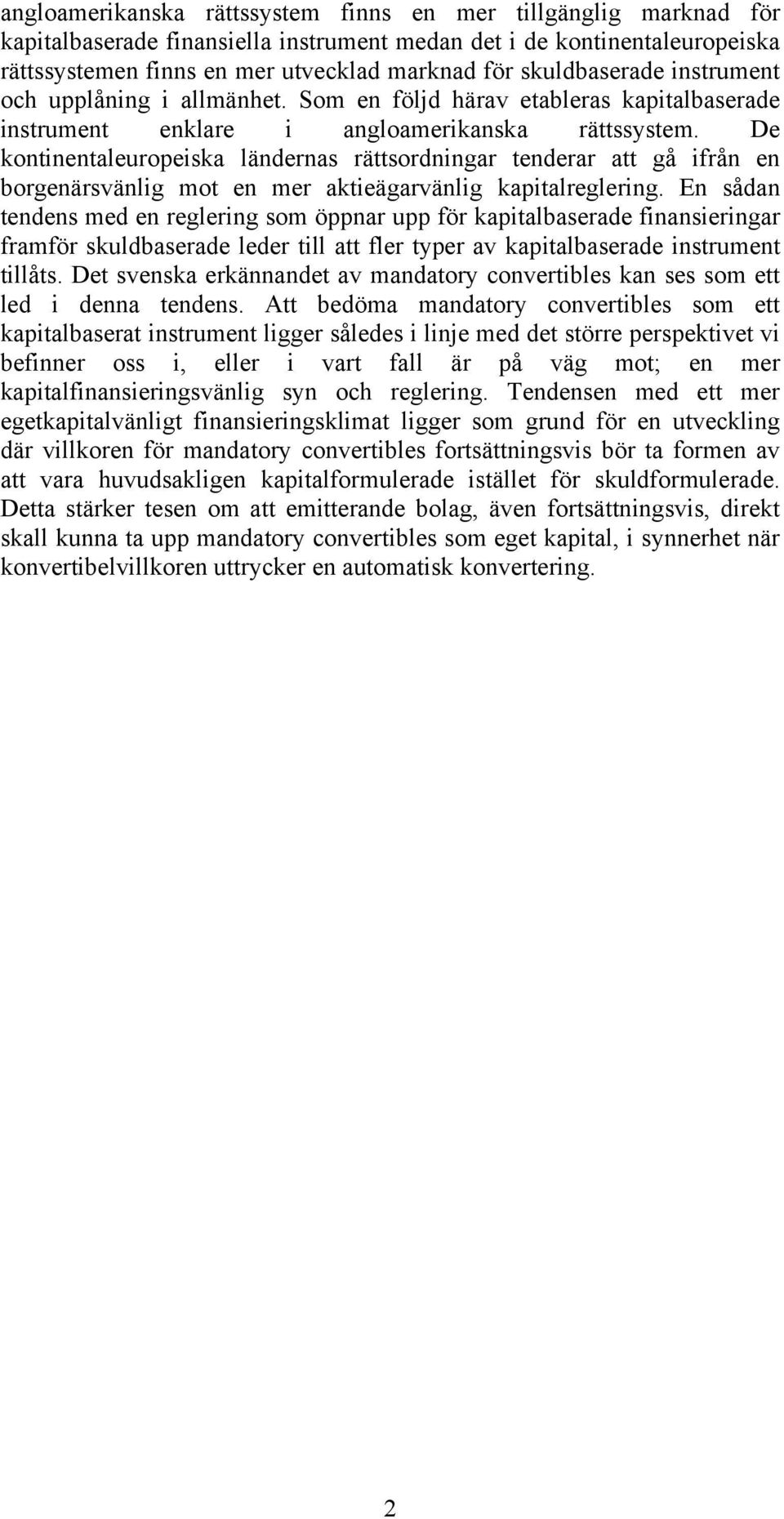 angloamerikanska rättssystem finns en mer tillgänglig marknad för kapitalbaserade finansiella instrument medan det i de kontinentaleuropeiska rättssystemen finns en mer utvecklad marknad för skuldbaserade instrument och upplåning i allmänhet. Som en följd härav etableras kapitalbaserade instrument enklare i angloamerikanska rättssystem. De kontinentaleuropeiska ländernas rättsordningar tenderar att gå ifrån en borgenärsvänlig mot en mer aktieägarvänlig kapitalreglering. En sådan tendens med en reglering som öppnar upp för kapitalbaserade finansieringar framför skuldbaserade leder till att fler typer av kapitalbaserade instrument tillåts. Det svenska erkännandet av mandatory convertibles kan ses som ett led i denna tendens. Att bedöma mandatory convertibles som ett kapitalbaserat instrument ligger således i linje med det större perspektivet vi befinner oss i, eller i vart fall är på väg mot; en mer kapitalfinansieringsvänlig syn och reglering. Tendensen med ett mer egetkapitalvänligt finansieringsklimat ligger som grund för en utveckling där villkoren för mandatory convertibles fortsättningsvis bör ta formen av att vara huvudsakligen kapitalformulerade istället för skuldformulerade. Detta stärker tesen om att emitterande bolag, även fortsättningsvis, direkt skall kunna ta upp mandatory convertibles som eget kapital, i synnerhet när konvertibelvillkoren uttrycker en automatisk konvertering.

2